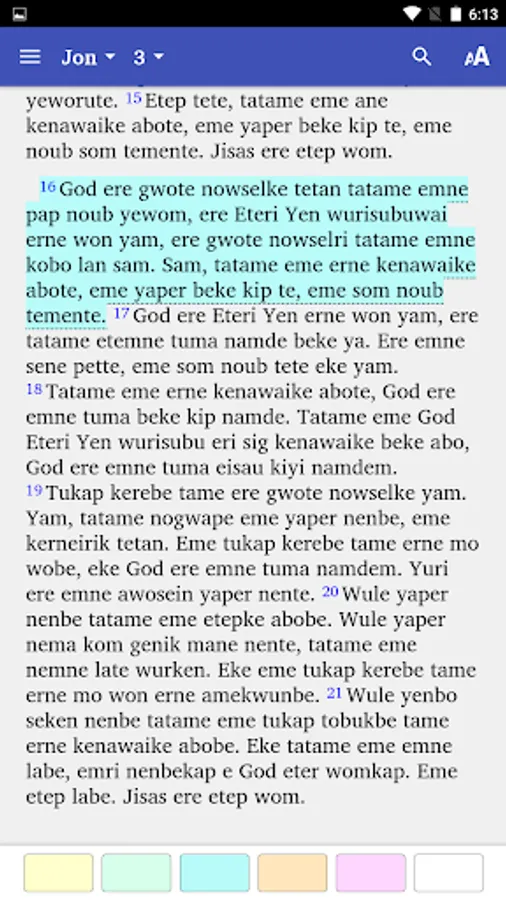 6:13

Jon 3

yeworute. 15 Etep tete, tatame eme ane kenawaike abote, eme yaper beke kip te, eme noub som temente. Jisas ere etep wom.

16 God ere gwote nowselke tetan tatame emne pap noub yewom, ere Eteri Yen wurisubuwai erne won yam, ere gwote nowselri tatame emne kobo lan sam. Sam, tatame eme erne kenawaike abote, eme yaper beke kip te, eme som noub temente. 17 God ere Eteri Yen erne won yam, ere tatame etemne tuma namde beke ya. Ere emne sene pette, eme som noub tete eke yam. 18 Tatame eme erne kenawaike abote, God ere emne tuma beke kip namde. Tatame eme God Eteri Yen wurisubu eri sig kenawaike beke abo, God ere emne tuma eisau kiyi namdem. 19 Tukap kerebe tame ere gwote nowselke yam. Yam, tatame nogwape eme yaper nenbe, eme kerneirik tetan. Eme tukap kerebe tame erne mo wobe, eke God ere emne tuma namdem. Yuri ere emne awosein yaper nente. 20 Wule yaper nenbe tatame eme etepke abobe. Wule yaper nema kom genik mane nente, tatame eme nemne late wurken. Eke eme tukap kerebe tame erne mo won erne amekwunbe. 21 Wule yenbo seken nenbe tatame eme tukap tobukbe tame erne kenawaike abobe. Eke tatame eme emne labe, emri nenbekap e God eter womkap. Eme etep labe. Jisas ere etep wom.